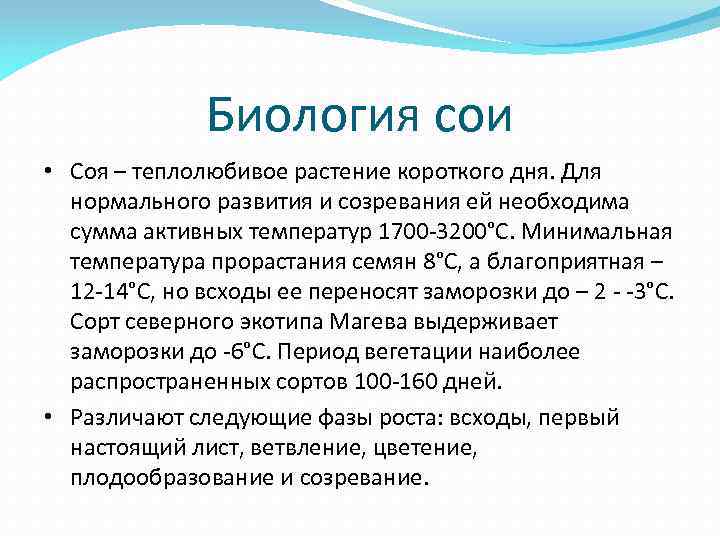 Биология сои

• Соя – теплолюбивое растение короткого дня. Для нормального развития и созревания ей необходима сумма активных температур 1700-3200°С. Минимальная температура прорастания семян 8°С, а благоприятная – 12-14°С, но всходы ее переносят заморозки до – 2 - -3°С. Сорт северного экотипа Магева выдерживает заморозки до -6°С. Период вегетации наиболее распространенных сортов 100-160 дней.

• Различают следующие фазы роста: всходы, первый настоящий лист, ветвление, цветение, плодообразование и созревание.